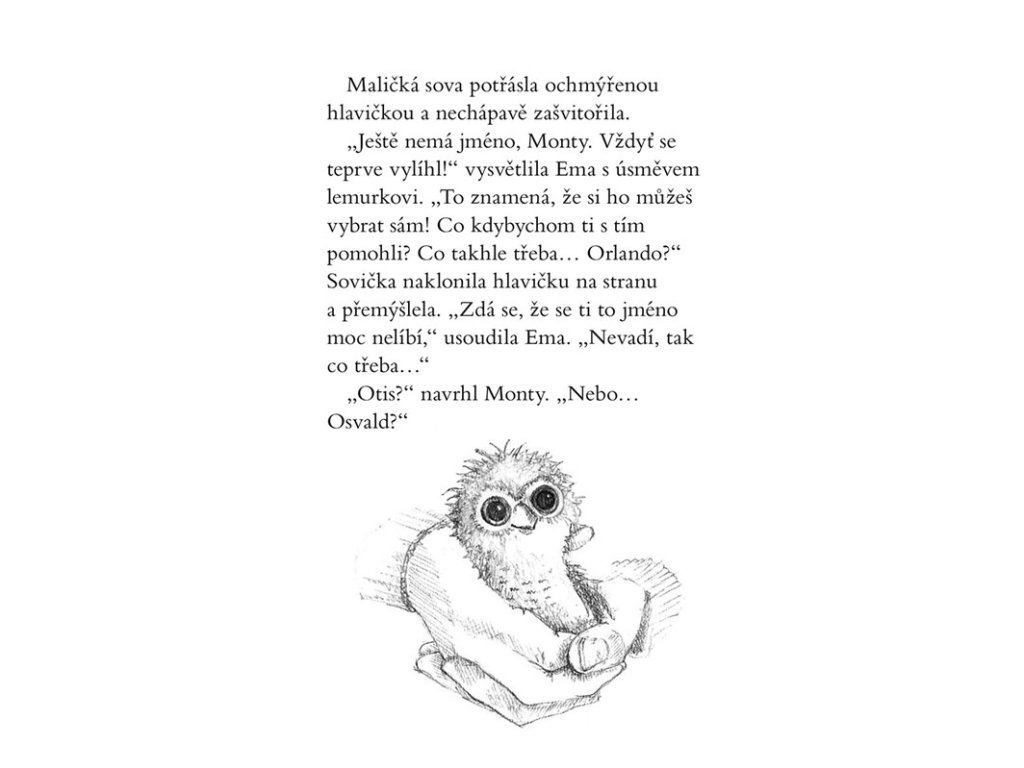 Maličká sova potřásla ochmýřenou hlavičkou a nechápavě zašvitořila.

„Ještě nemá jméno, Monty. Vždyť se teprve vylíhl!“ vysvětlila Ema s úsměvem lemurkovi. „To znamená, že si ho můžeš vybrat sám! Co kdybychom ti s tím pomohli? Co takhle třeba… Orlando?“ Sovička naklonila hlavičku na stranu a přemýšlela. „Zdá se, že se ti to jméno moc nelíbí,“ usoudila Ema. „Nevadí, tak co třeba…“

„Otis?“ navrhl Monty. „Nebo… Osvald?“